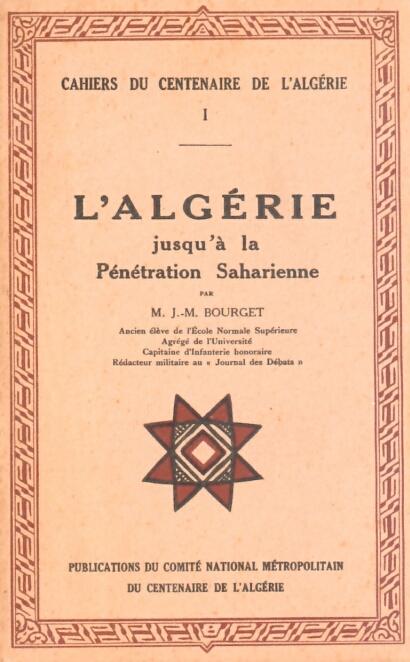 CAHIERS DU CENTENAIRE DE L'ALGÉRIE

I

L'ALGÉRIE
jusqu'à la
Pénétration Saharienne

PAR

M. J.-M. BOURGET

Ancien élève de l'École Normale Supérieure
Agrégé de l'Université
Capitaine d'Infanterie honoraire
Rédacteur militaire au « Journal des Débats »

PUBLICATIONS DU COMITÉ NATIONAL MÉTROPOLITAIN
DU CENTENAIRE DE L'ALGÉRIE